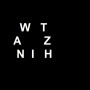 W T
A Z
N I H